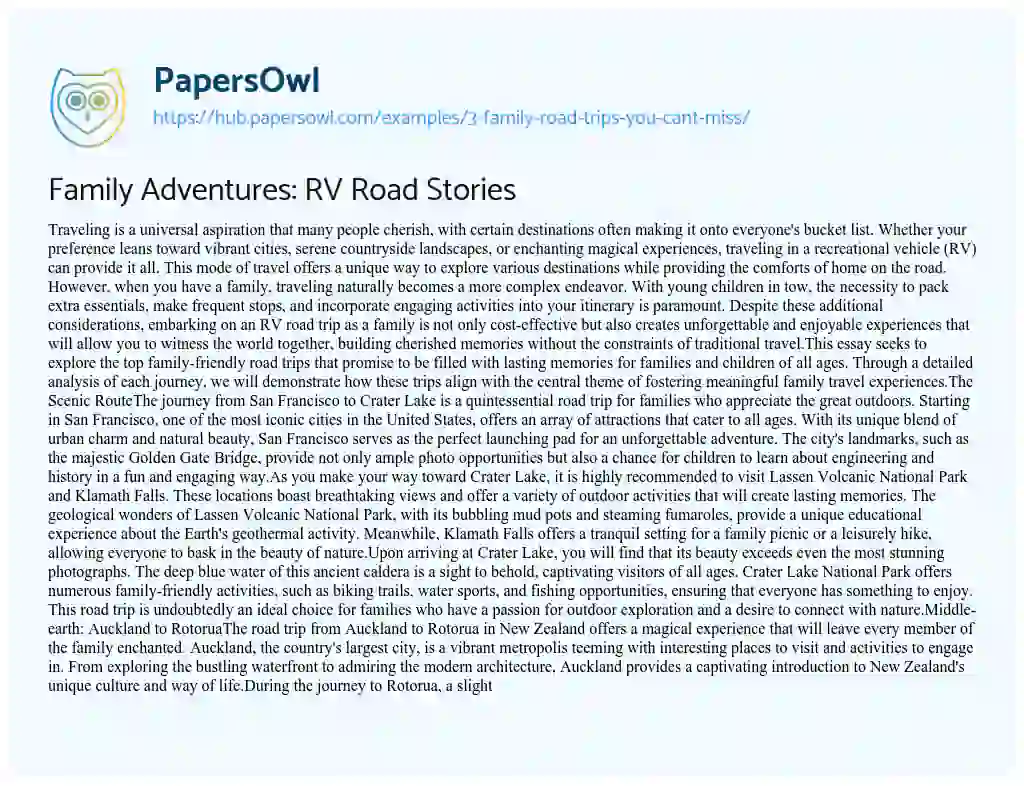 PapersOwl
https://hub.papersowl.com/examples/3-family-road-trips-you-cant-miss/

Family Adventures: RV Road Stories

Traveling is a universal aspiration that many people cherish, with certain destinations often making it onto everyone's bucket list. Whether your preference leans toward vibrant cities, serene countryside landscapes, or enchanting magical experiences, traveling in a recreational vehicle (RV) can provide it all. This mode of travel offers a unique way to explore various destinations while providing the comforts of home on the road. However, when you have a family, traveling naturally becomes a more complex endeavor. With young children in tow, the necessity to pack extra essentials, make frequent stops, and incorporate engaging activities into your itinerary is paramount. Despite these additional considerations, embarking on an RV road trip as a family is not only cost-effective but also creates unforgettable and enjoyable experiences that will allow you to witness the world together, building cherished memories without the constraints of traditional travel.This essay seeks to explore the top family-friendly road trips that promise to be filled with lasting memories for families and children of all ages. Through a detailed analysis of each journey, we will demonstrate how these trips align with the central theme of fostering meaningful family travel experiences.The Scenic RouteThe journey from San Francisco to Crater Lake is a quintessential road trip for families who appreciate the great outdoors. Starting in San Francisco, one of the most iconic cities in the United States, offers an array of attractions that cater to all ages. With its unique blend of urban charm and natural beauty, San Francisco serves as the perfect launching pad for an unforgettable adventure. The city's landmarks, such as the majestic Golden Gate Bridge, provide not only ample photo opportunities but also a chance for children to learn about engineering and history in a fun and engaging way.As you make your way toward Crater Lake, it is highly recommended to visit Lassen Volcanic National Park and Klamath Falls. These locations boast breathtaking views and offer a variety of outdoor activities that will create lasting memories. The geological wonders of Lassen Volcanic National Park, with its bubbling mud pots and steaming fumaroles, provide a unique educational experience about the Earth's geothermal activity. Meanwhile, Klamath Falls offers a tranquil setting for a family picnic or a leisurely hike, allowing everyone to bask in the beauty of nature.Upon arriving at Crater Lake, you will find that its beauty exceeds even the most stunning photographs. The deep blue water of this ancient caldera is a sight to behold, captivating visitors of all ages. Crater Lake National Park offers numerous family-friendly activities, such as biking trails, water sports, and fishing opportunities, ensuring that everyone has something to enjoy. This road trip is undoubtedly an ideal choice for families who have a passion for outdoor exploration and a desire to connect with nature.Middle-earth: Auckland to RotoruaThe road trip from Auckland to Rotorua in New Zealand offers a magical experience that will leave every member of the family enchanted. Auckland, the country's largest city, is a vibrant metropolis teeming with interesting places to visit and activities to engage in. From exploring the bustling waterfront to admiring the modern architecture, Auckland provides a captivating introduction to New Zealand's unique culture and way of life.During the journey to Rotorua, a slight